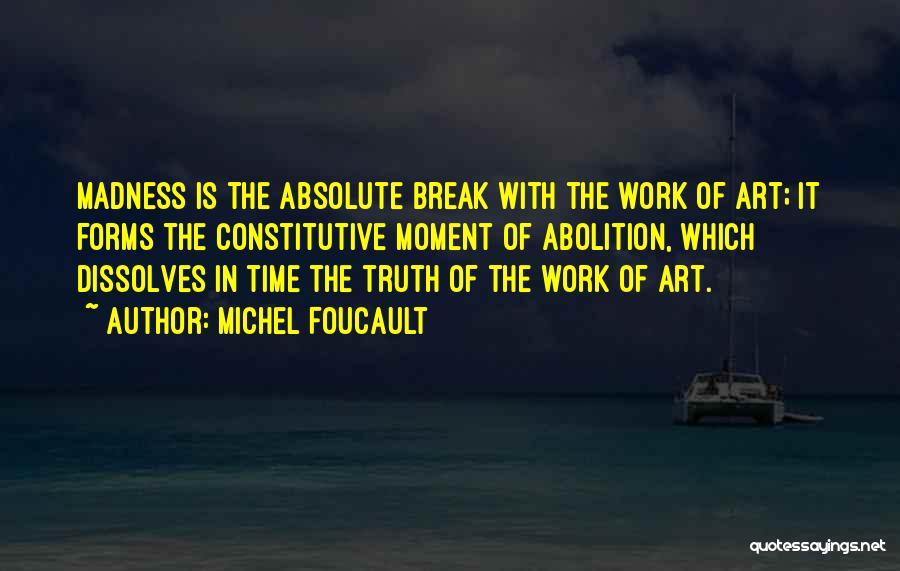 MADNESS IS THE ABSOLUTE BREAK WITH THE WORK OF ART; IT FORMS THE CONSTITUTIVE MOMENT OF ABOLITION, WHICH DISSOLVES IN TIME THE TRUTH OF THE WORK OF ART.
~ AUTHOR: MICHEL FOUCAULT

quotessayings.net